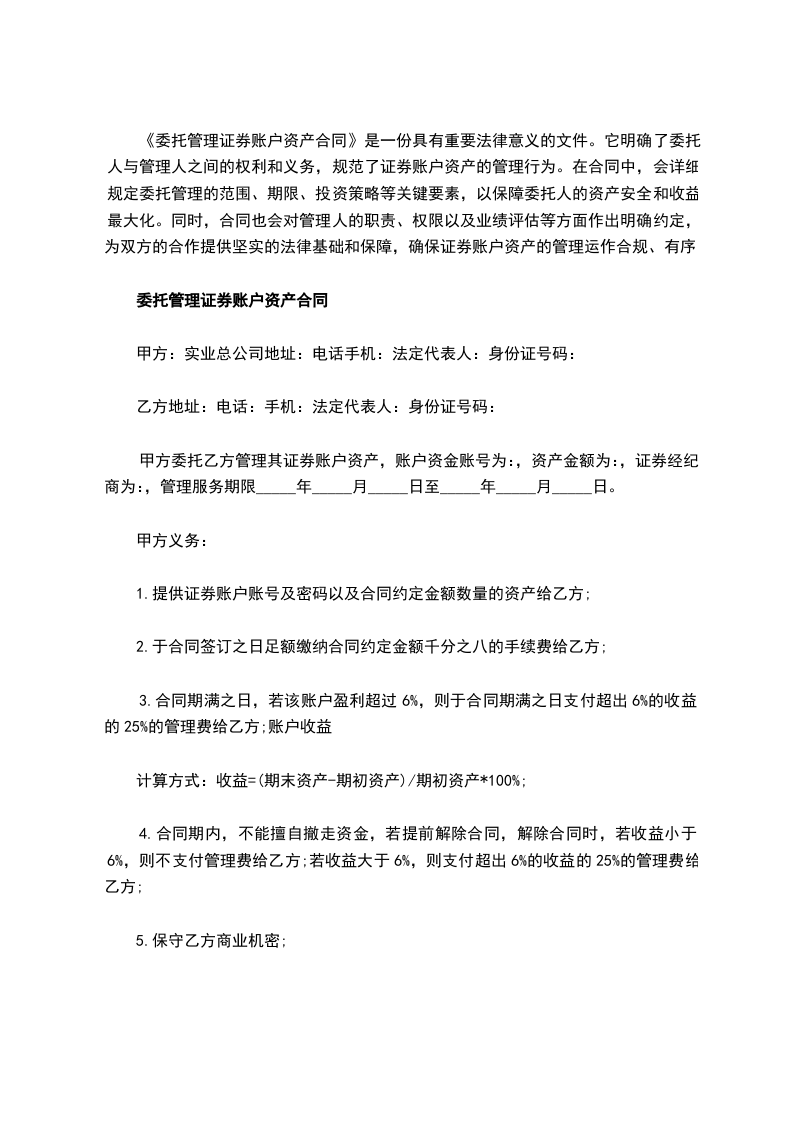 《委托管理证券账户资产合同》是一份具有重要法律意义的文件。它明确了委托人与管理人之间的权利和义务，规范了证券账户资产的管理行为。在合同中，会详细规定委托管理的范围、期限、投资策略等关键要素，以保障委托人的资产安全和收益最大化。同时，合同也会对管理人的职责、权限以及业绩评估等方面作出明确约定，为双方的合作提供坚实的法律基础和保障，确保证券账户资产的管理运作合规、有序

委托管理证券账户资产合同

甲方：实业总公司地址：电话手机：法定代表人：身份证号码：

乙方地址：电话：手机：法定代表人：身份证号码：

甲方委托乙方管理其证券账户资产，账户资金账号为:，资产金额为:，证券经纪商为:，管理服务期限_____年_____月_____日至_____年_____月_____日。

甲方义务：

1.提供证券账户账号及密码以及合同约定金额数量的资产给乙方;

2.于合同签订之日足额缴纳合同约定金额千分之八的手续费给乙方;

3.合同期满之日，若该账户盈利超过 6%，则于合同期满之日支付超出 6%的收益的 25%的管理费给乙方;账户收益

计算方式：收益=(期末资产-期初资产)/期初资产*100%;

4.合同期内，不能擅自撤走资金，若提前解除合同，解除合同时，若收益小于 6%，则不支付管理费给乙方;若收益大于 6%，则支付超出 6%的收益的 25%的管理费给乙方;

5.保守乙方商业机密;